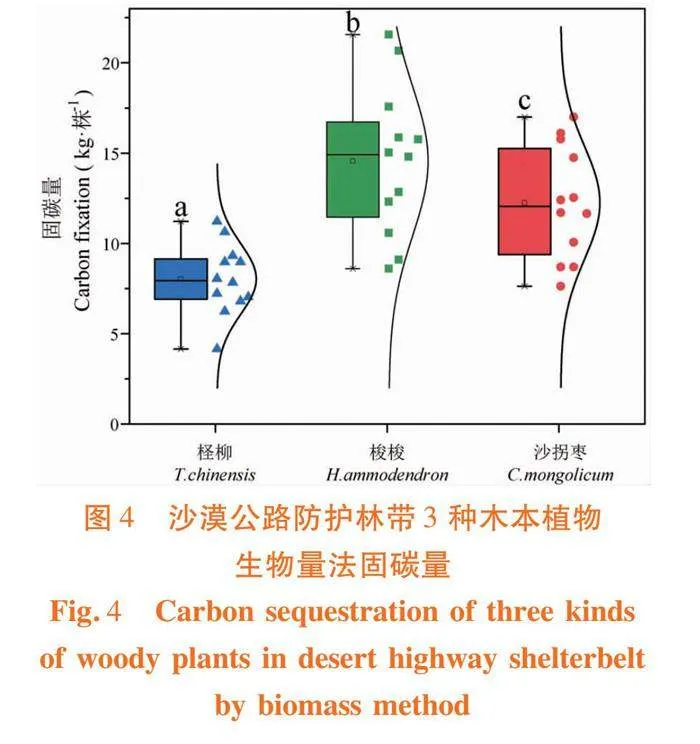 固碳量
Carbon fixation ( kg·株$^{-1}$ )

20
15
10
5
0

a
b
c

柽柳
T.chinensis
梭梭
H.ammodendron
沙拐枣
C.mongolicum

图 4　沙漠公路防护林带 3 种木本植物生物量法固碳量

Fig. 4　Carbon sequestration of three kinds of woody plants in desert highway shelterbelt by biomass method